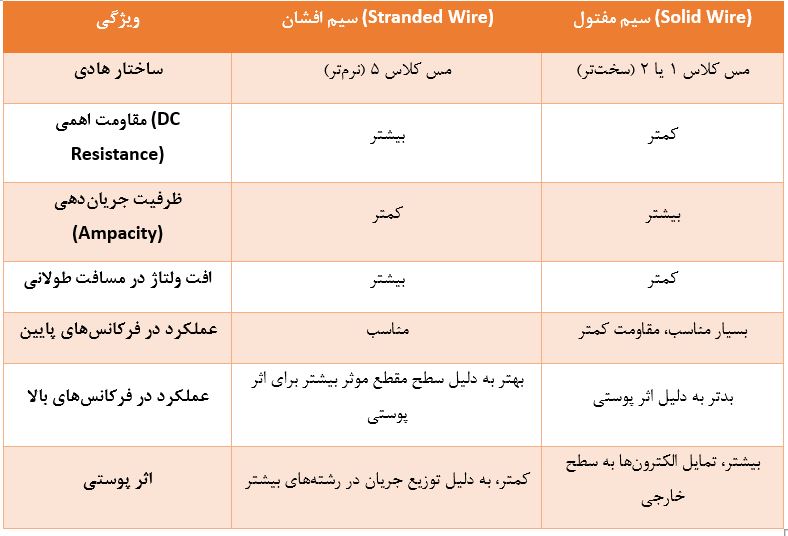 | ویژگی | سیم افشان (Stranded Wire) | سیم مفتول (Solid Wire) |
|---|---|---|
| ساختار هادی | مس کلاس ۵ (نرم‌تر) | مس کلاس ۱ یا ۲ (سخت‌تر) |
| مقاومت اهمی (DC Resistance) | بیشتر | کمتر |
| ظرفیت جریان‌دهی (Ampacity) | کمتر | بیشتر |
| افت ولتاژ در مسافت طولانی | بیشتر | کمتر |
| عملکرد در فرکانس‌های پایین | مناسب | بسیار مناسب، مقاومت کمتر |
| عملکرد در فرکانس‌های بالا | بهتر به دلیل سطح مقطع موثر بیشتر برای اثر پوستی | بدتر به دلیل اثر پوستی |
| اثر پوستی | کمتر، به دلیل توزیع جریان در رشته‌های بیشتر | بیشتر، تمایل الکترون‌ها به سطح خارجی |